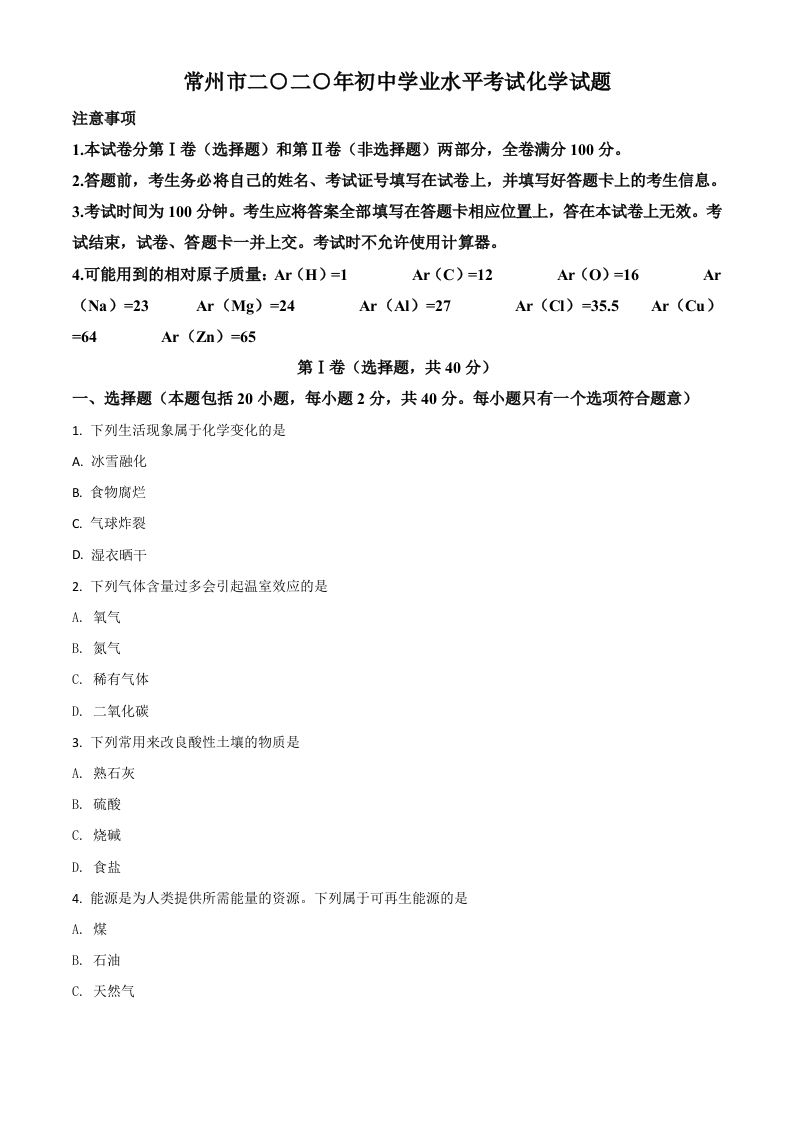 常州市二〇二〇年初中学业水平考试化学试题

注意事项

1.本试卷分第Ⅰ卷（选择题）和第Ⅱ卷（非选择题）两部分，全卷满分 100 分。

2.答题前，考生务必将自己的姓名、考试证号填写在试卷上，并填写好答题卡上的考生信息。

3.考试时间为 100 分钟。考生应将答案全部填写在答题卡相应位置上，答在本试卷上无效。考试结束，试卷、答题卡一并上交。考试时不允许使用计算器。

4.可能用到的相对原子质量：Ar（H）=1　Ar（C）=12　Ar（O）=16　Ar（Na）=23　Ar（Mg）=24　Ar（Al）=27　Ar（Cl）=35.5　Ar（Cu）=64　Ar（Zn）=65

第Ⅰ卷（选择题，共 40 分）

一、选择题（本题包括 20 小题，每小题 2 分，共 40 分。每小题只有一个选项符合题意）

1. 下列生活现象属于化学变化的是

A. 冰雪融化

B. 食物腐烂

C. 气球炸裂

D. 湿衣晒干

2. 下列气体含量过多会引起温室效应的是

A. 氧气

B. 氮气

C. 稀有气体

D. 二氧化碳

3. 下列常用来改良酸性土壤的物质是

A. 熟石灰

B. 硫酸

C. 烧碱

D. 食盐

4. 能源是为人类提供所需能量的资源。下列属于可再生能源的是

A. 煤

B. 石油

C. 天然气